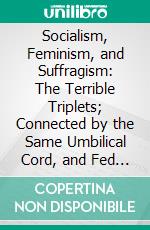 unilibro

Socialism, Feminism, and Suffragism: The Terrible Triplets; Connected by the Same Umbilical Cord, and Fed...

COPERTINA NON DISPONIBILE